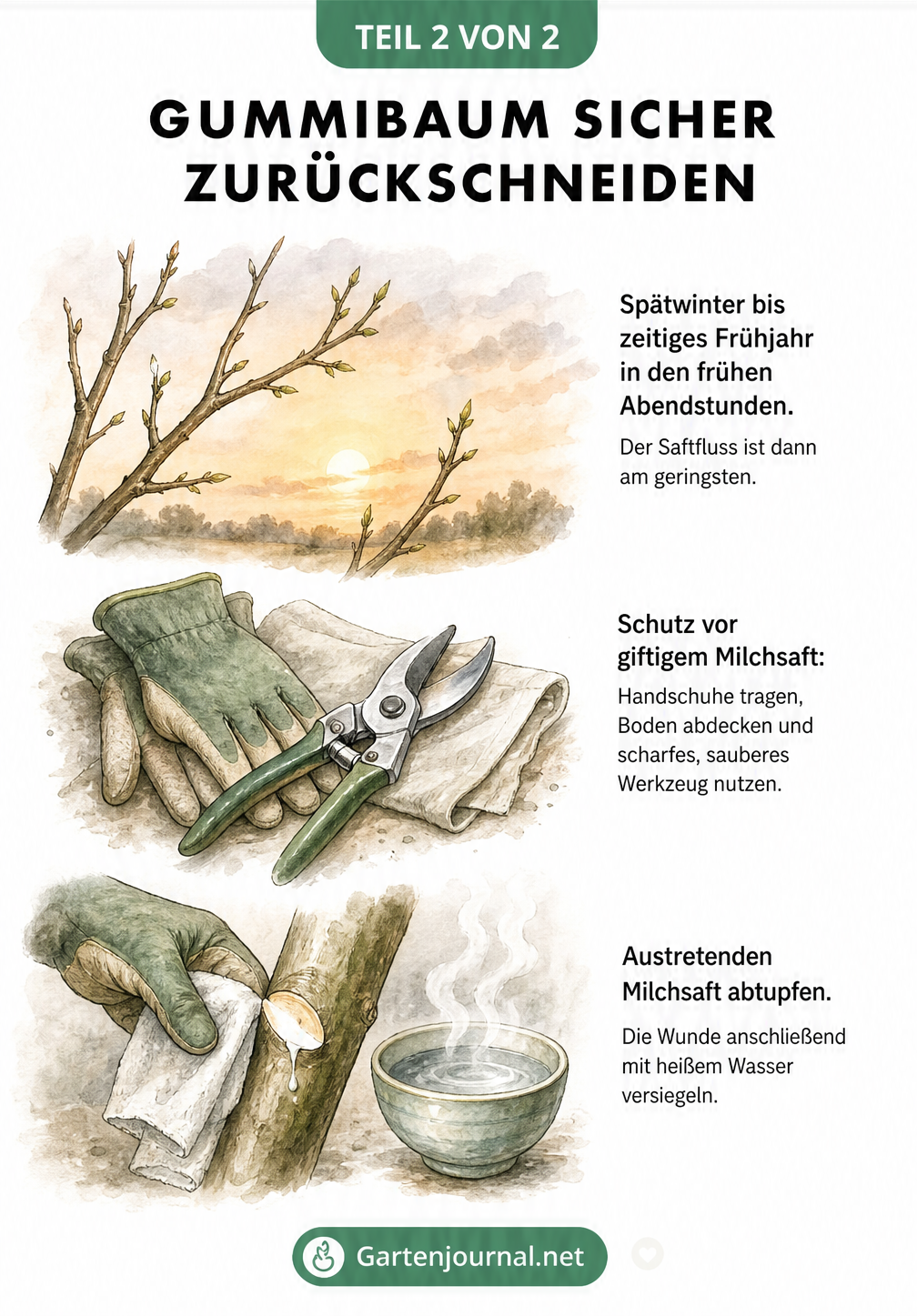 TEIL 2 VON 2

GUMMIBAUM SICHER ZURÜCKSCHNEIDEN

Spätwinter bis zeitiges Frühjahr in den frühen Abendstunden.

Der Saftfluss ist dann am geringsten.

Schutz vor giftigem Milchsaft:

Handschuhe tragen, Boden abdecken und scharfes, sauberes Werkzeug nutzen.

Austretenden Milchsaft abtupfen.

Die Wunde anschließend mit heißem Wasser versiegeln.

Gartenjournal.net